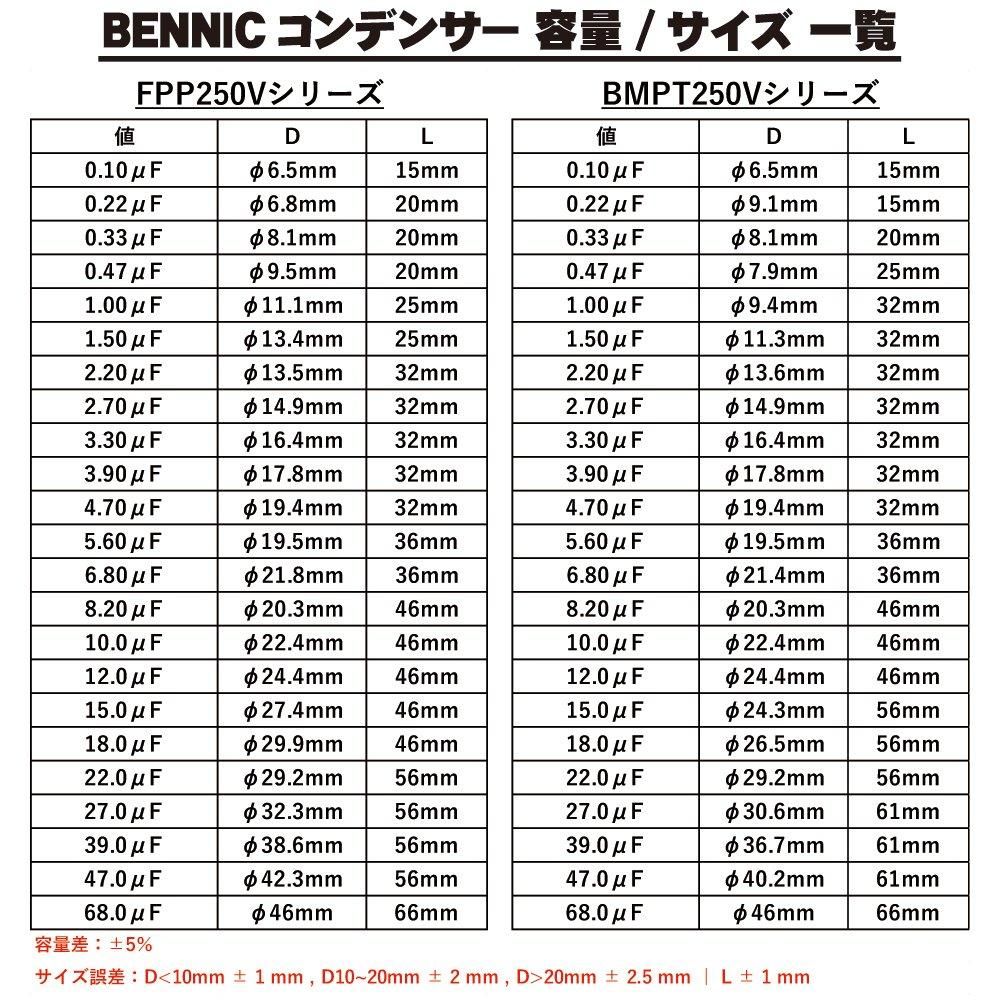 BENNIC コンデンサー 容量 / サイズ 一覧

FPP250Vシリーズ

| 値 | D | L |
|---|---|---|
| 0.10μF | φ6.5mm | 15mm |
| 0.22μF | φ6.8mm | 20mm |
| 0.33μF | φ8.1mm | 20mm |
| 0.47μF | φ9.5mm | 20mm |
| 1.00μF | φ11.1mm | 25mm |
| 1.50μF | φ13.4mm | 25mm |
| 2.20μF | φ13.5mm | 32mm |
| 2.70μF | φ14.9mm | 32mm |
| 3.30μF | φ16.4mm | 32mm |
| 3.90μF | φ17.8mm | 32mm |
| 4.70μF | φ19.4mm | 32mm |
| 5.60μF | φ19.5mm | 36mm |
| 6.80μF | φ21.8mm | 36mm |
| 8.20μF | φ20.3mm | 46mm |
| 10.0μF | φ22.4mm | 46mm |
| 12.0μF | φ24.4mm | 46mm |
| 15.0μF | φ27.4mm | 46mm |
| 18.0μF | φ29.9mm | 46mm |
| 22.0μF | φ29.2mm | 56mm |
| 27.0μF | φ32.3mm | 56mm |
| 39.0μF | φ38.6mm | 56mm |
| 47.0μF | φ42.3mm | 56mm |
| 68.0μF | φ46mm | 66mm |

BMPT250Vシリーズ

| 値 | D | L |
|---|---|---|
| 0.10μF | φ6.5mm | 15mm |
| 0.22μF | φ9.1mm | 15mm |
| 0.33μF | φ8.1mm | 20mm |
| 0.47μF | φ7.9mm | 25mm |
| 1.00μF | φ9.4mm | 32mm |
| 1.50μF | φ11.3mm | 32mm |
| 2.20μF | φ13.6mm | 32mm |
| 2.70μF | φ14.9mm | 32mm |
| 3.30μF | φ16.4mm | 32mm |
| 3.90μF | φ17.8mm | 32mm |
| 4.70μF | φ19.4mm | 32mm |
| 5.60μF | φ19.5mm | 36mm |
| 6.80μF | φ21.4mm | 36mm |
| 8.20μF | φ20.3mm | 46mm |
| 10.0μF | φ22.4mm | 46mm |
| 12.0μF | φ24.4mm | 46mm |
| 15.0μF | φ24.3mm | 56mm |
| 18.0μF | φ26.5mm | 56mm |
| 22.0μF | φ29.2mm | 56mm |
| 27.0μF | φ30.6mm | 61mm |
| 39.0μF | φ36.7mm | 61mm |
| 47.0μF | φ40.2mm | 61mm |
| 68.0μF | φ46mm | 66mm |

容量差：±5%

サイズ誤差：D<10mm ± 1 mm , D10~20mm ± 2 mm , D>20mm ± 2.5 mm ｜ L ± 1 mm